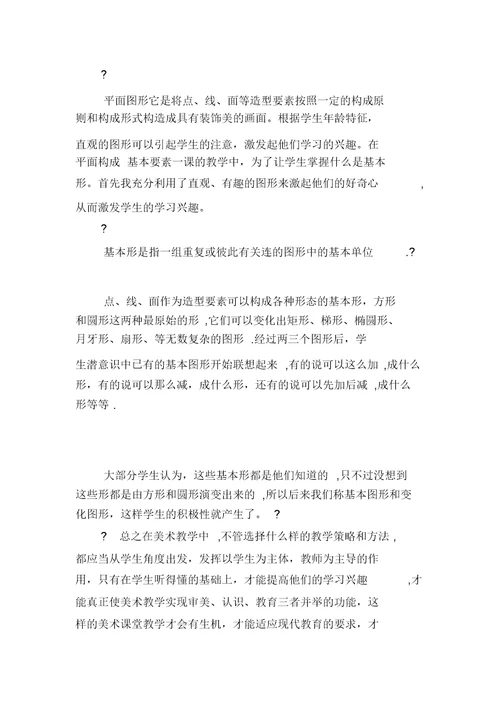 ?

平面图形它是将点、线、面等造型要素按照一定的构成原则和构成形式构造成具有装饰美的画面。根据学生年龄特征，直观的图形可以引起学生的注意，激发起他们学习的兴趣。在平面构成 基本要素一课的教学中，为了让学生掌握什么是基本形。首先我充分利用了直观、有趣的图形来激起他们的好奇心 ，从而激发学生的学习兴趣。

?

基本形是指一组重复或彼此有关连的图形中的基本单位 .?

点、线、面作为造型要素可以构成各种形态的基本形，方形和圆形这两种最原始的形 ,它们可以变化出矩形、梯形、椭圆形、月牙形、扇形、等无数复杂的图形 .经过两三个图形后，学生潜意识中已有的基本图形开始联想起来 ,有的说可以这么加 ,成什么形，有的说可以那么减，成什么形，还有的说可以先加后减 ,成什么形等等 .

大部分学生认为，这些基本形都是他们知道的 ,只不过没想到这些形都是由方形和圆形演变出来的 ,所以后来我们称基本图形和变化图形，这样学生的积极性就产生了。 ?

? 总之在美术教学中 ,不管选择什么样的教学策略和方法 ,都应当从学生角度出发，发挥以学生为主体，教师为主导的作用，只有在学生听得懂的基础上，才能提高他们的学习兴趣 ,才能真正使美术教学实现审美、认识、教育三者并举的功能，这样的美术课堂教学才会有生机，才能适应现代教育的要求，才